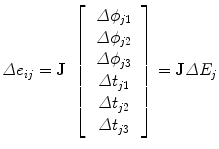 $\Delta e_{ij} = \mathbf{J} \begin{bmatrix} \Delta\phi_{j1} \\ \Delta\phi_{j2} \\ \Delta\phi_{j3} \\ \Delta t_{j1} \\ \Delta t_{j2} \\ \Delta t_{j3} \end{bmatrix} = \mathbf{J}\Delta E_j$